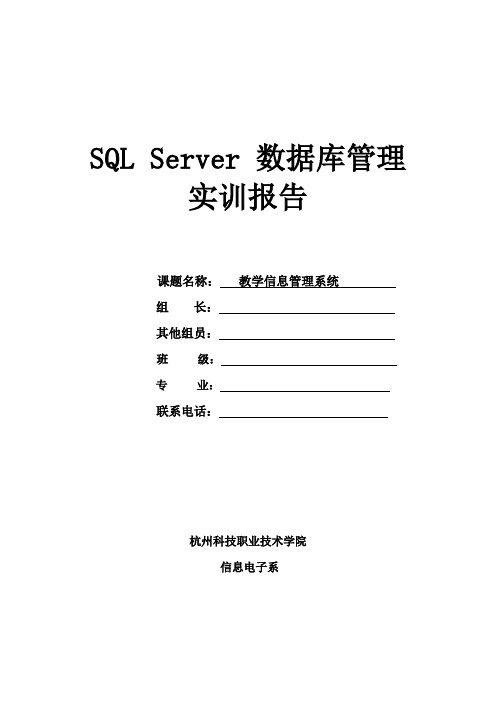 SQL Server 数据库管理
实训报告

课题名称： 教学信息管理系统
组　　长：
其他组员：
班　　级：
专　　业：
联系电话：

杭州科技职业技术学院
信息电子系